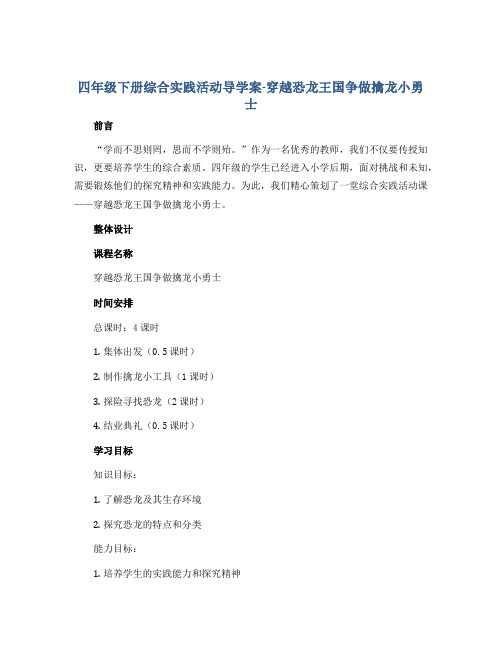 四年级下册综合实践活动导学案-穿越恐龙王国争做擒龙小勇士

前言

“学而不思则罔，思而不学则殆。”作为一名优秀的教师，我们不仅要传授知识，更要培养学生的综合素质。四年级的学生已经进入小学后期，面对挑战和未知，需要锻炼他们的探究精神和实践能力。为此，我们精心策划了一堂综合实践活动课——穿越恐龙王国争做擒龙小勇士。

整体设计

课程名称

穿越恐龙王国争做擒龙小勇士

时间安排

总课时：4课时

1. 集体出发（0.5课时）

2. 制作擒龙小工具（1课时）

3. 探险寻找恐龙（2课时）

4. 结业典礼（0.5课时）

学习目标

知识目标：

1. 了解恐龙及其生存环境

2. 探究恐龙的特点和分类

能力目标：

1. 培养学生的实践能力和探究精神